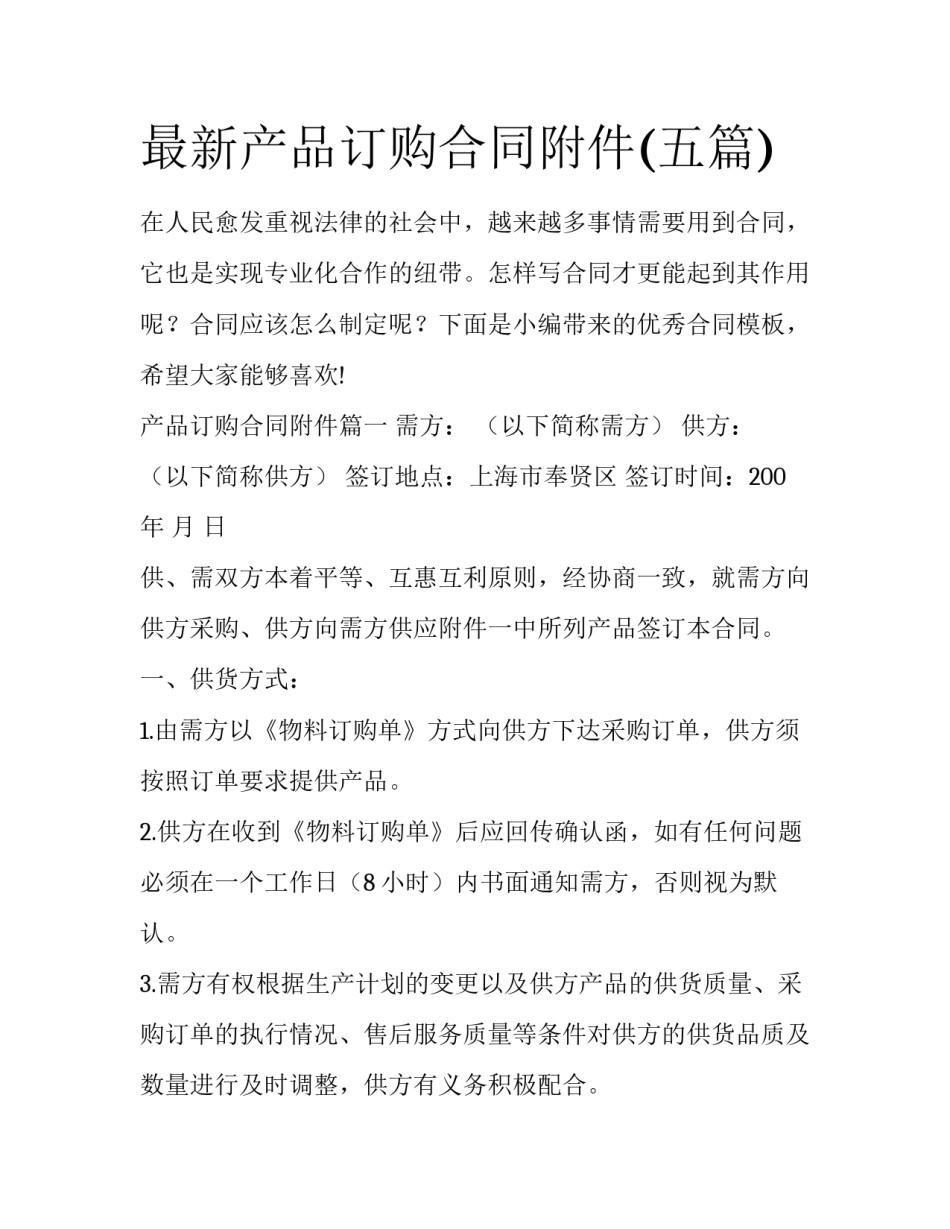 最新产品订购合同附件(五篇)

在人民愈发重视法律的社会中，越来越多事情需要用到合同，它也是实现专业化合作的纽带。怎样写合同才更能起到其作用呢？合同应该怎么制定呢？下面是小编带来的优秀合同模板，希望大家能够喜欢!

产品订购合同附件篇一 需方：（以下简称需方） 供方：（以下简称供方） 签订地点：上海市奉贤区 签订时间：200 年 月 日

供、需双方本着平等、互惠互利原则，经协商一致，就需方向供方采购、供方向需方供应附件一中所列产品签订本合同。

一、供货方式：

1.由需方以《物料订购单》方式向供方下达采购订单，供方须按照订单要求提供产品。

2.供方在收到《物料订购单》后应回传确认函，如有任何问题必须在一个工作日（8 小时）内书面通知需方，否则视为默认。

3.需方有权根据生产计划的变更以及供方产品的供货质量、采购订单的执行情况、售后服务质量等条件对供方的供货品质及数量进行及时调整，供方有义务积极配合。